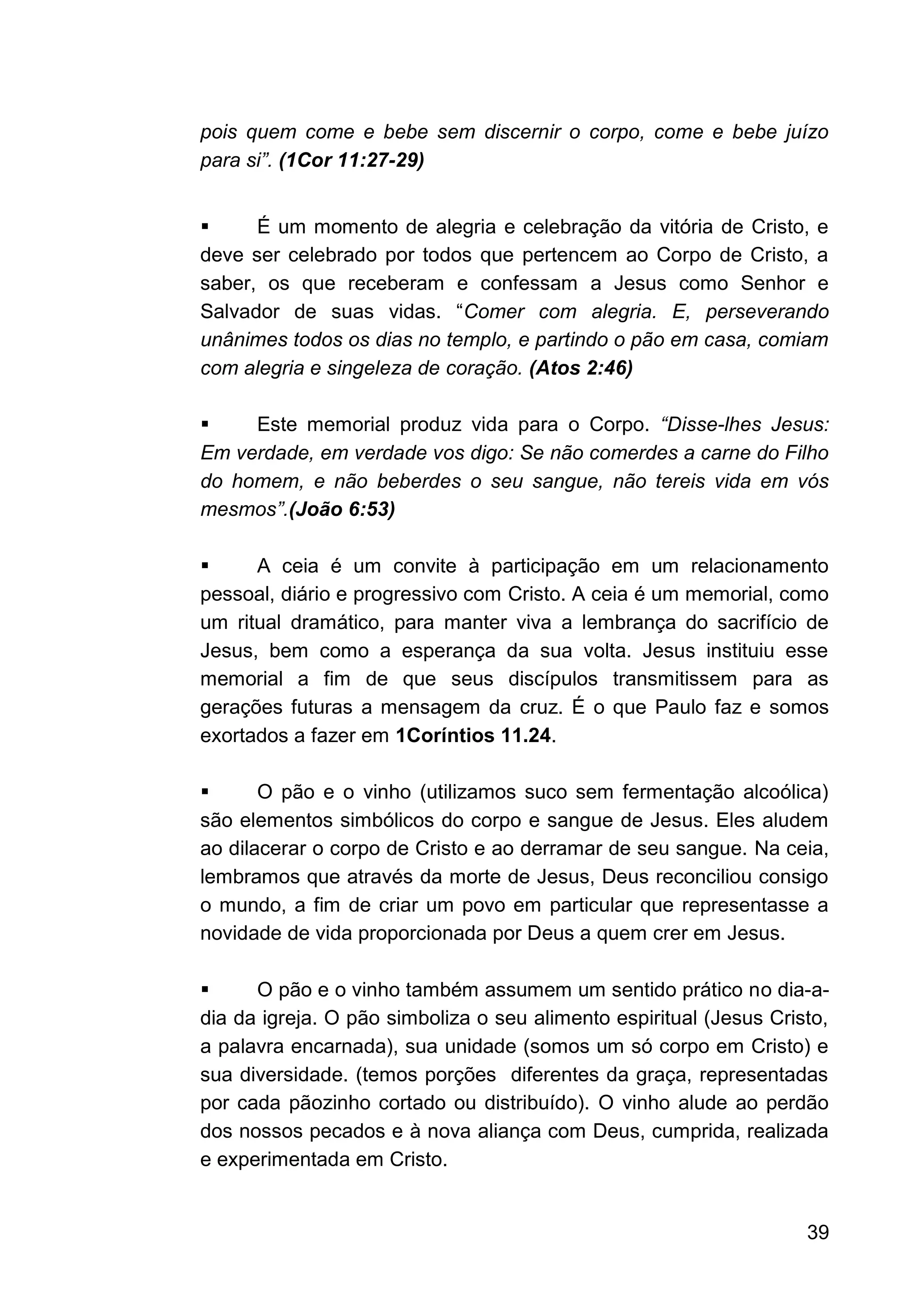 pois quem come e bebe sem discernir o corpo, come e bebe juízo para si”. (1Cor 11:27-29)

▪ É um momento de alegria e celebração da vitória de Cristo, e deve ser celebrado por todos que pertencem ao Corpo de Cristo, a saber, os que receberam e confessam a Jesus como Senhor e Salvador de suas vidas. “Comer com alegria. E, perseverando unânimes todos os dias no templo, e partindo o pão em casa, comiam com alegria e singeleza de coração. (Atos 2:46)

▪ Este memorial produz vida para o Corpo. “Disse-lhes Jesus: Em verdade, em verdade vos digo: Se não comerdes a carne do Filho do homem, e não beberdes o seu sangue, não tereis vida em vós mesmos”.(João 6:53)

▪ A ceia é um convite à participação em um relacionamento pessoal, diário e progressivo com Cristo. A ceia é um memorial, como um ritual dramático, para manter viva a lembrança do sacrifício de Jesus, bem como a esperança da sua volta. Jesus instituiu esse memorial a fim de que seus discípulos transmitissem para as gerações futuras a mensagem da cruz. É o que Paulo faz e somos exortados a fazer em 1Coríntios 11.24.

▪ O pão e o vinho (utilizamos suco sem fermentação alcoólica) são elementos simbólicos do corpo e sangue de Jesus. Eles aludem ao dilacerar o corpo de Cristo e ao derramar de seu sangue. Na ceia, lembramos que através da morte de Jesus, Deus reconciliou consigo o mundo, a fim de criar um povo em particular que representasse a novidade de vida proporcionada por Deus a quem crer em Jesus.

▪ O pão e o vinho também assumem um sentido prático no dia-a-dia da igreja. O pão simboliza o seu alimento espiritual (Jesus Cristo, a palavra encarnada), sua unidade (somos um só corpo em Cristo) e sua diversidade. (temos porções diferentes da graça, representadas por cada pãozinho cortado ou distribuído). O vinho alude ao perdão dos nossos pecados e à nova aliança com Deus, cumprida, realizada e experimentada em Cristo.

39